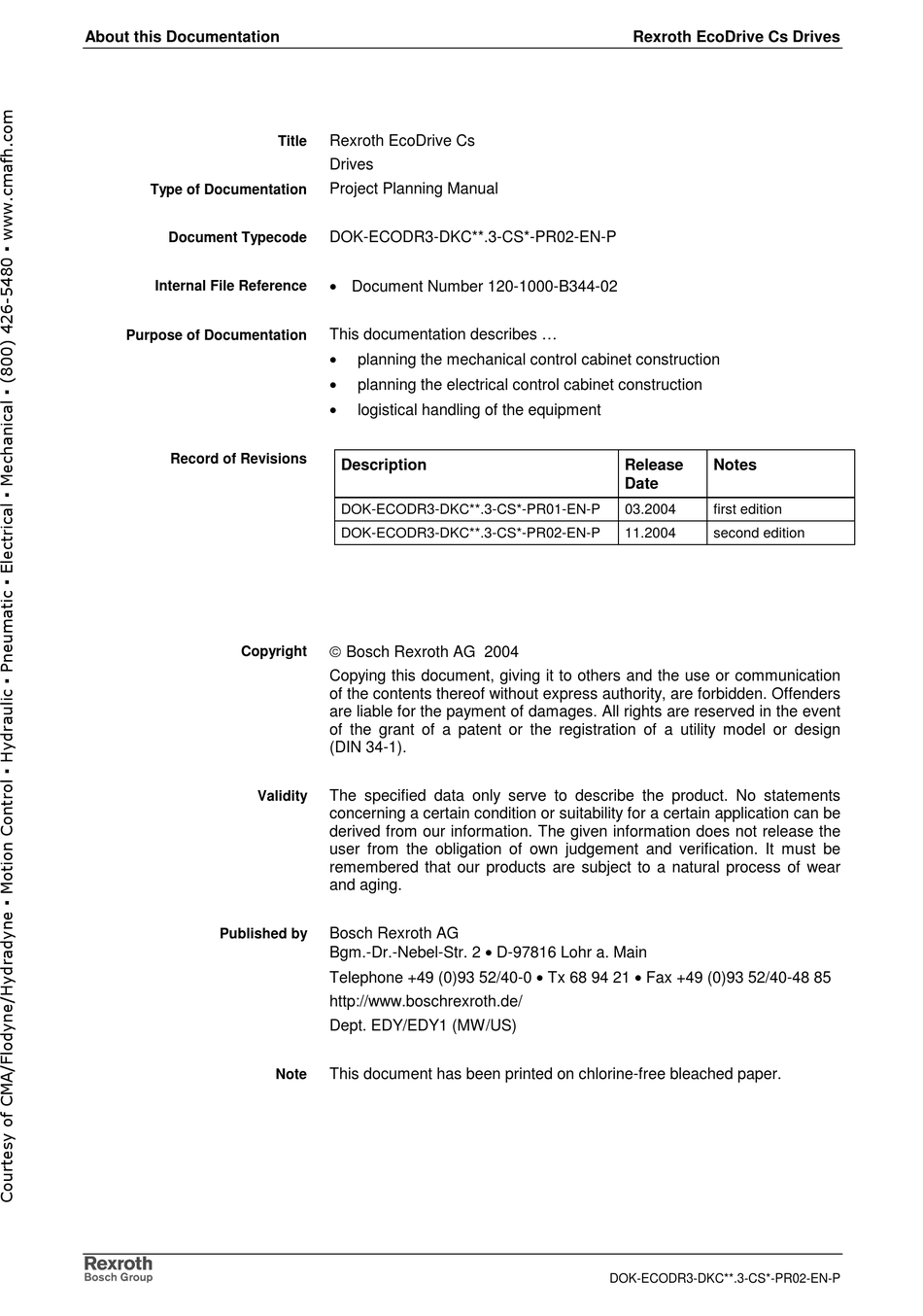 About this Documentation

Rexroth EcoDrive Cs Drives

Courtesy of CMA/Flodyne/Hydradyne ▪ Motion Control ▪ Hydraulic ▪ Pneumatic ▪ Electrical ▪ Mechanical ▪ (800) 426-5480 ▪ www.cmafh.com

Title
Rexroth EcoDrive Cs Drives

Type of Documentation
Project Planning Manual

Document Typecode
DOK-ECODR3-DKC**.3-CS*-PR02-EN-P

Internal File Reference
• Document Number 120-1000-B344-02

Purpose of Documentation
This documentation describes …
• planning the mechanical control cabinet construction
• planning the electrical control cabinet construction
• logistical handling of the equipment

Record of Revisions

| Description | Release Date | Notes |
|---|---|---|
| DOK-ECODR3-DKC**.3-CS*-PR01-EN-P | 03.2004 | first edition |
| DOK-ECODR3-DKC**.3-CS*-PR02-EN-P | 11.2004 | second edition |

Copyright
© Bosch Rexroth AG 2004
Copying this document, giving it to others and the use or communication of the contents thereof without express authority, are forbidden. Offenders are liable for the payment of damages. All rights are reserved in the event of the grant of a patent or the registration of a utility model or design (DIN 34-1).

Validity
The specified data only serve to describe the product. No statements concerning a certain condition or suitability for a certain application can be derived from our information. The given information does not release the user from the obligation of own judgement and verification. It must be remembered that our products are subject to a natural process of wear and aging.

Published by
Bosch Rexroth AG
Bgm.-Dr.-Nebel-Str. 2 • D-97816 Lohr a. Main
Telephone +49 (0)93 52/40-0 • Tx 68 94 21 • Fax +49 (0)93 52/40-48 85
http://www.boschrexroth.de/
Dept. EDY/EDY1 (MW/US)

Note
This document has been printed on chlorine-free bleached paper.

Rexroth
Bosch Group

DOK-ECODR3-DKC**.3-CS*-PR02-EN-P